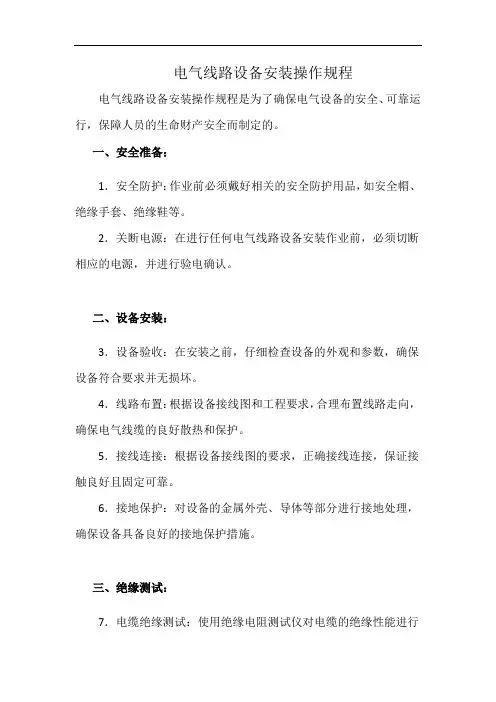 电气线路设备安装操作规程

电气线路设备安装操作规程是为了确保电气设备的安全、可靠运行，保障人员的生命财产安全而制定的。

一、安全准备：

1. 安全防护：作业前必须戴好相关的安全防护用品，如安全帽、绝缘手套、绝缘鞋等。

2. 关断电源：在进行任何电气线路设备安装作业前，必须切断相应的电源，并进行验电确认。

二、设备安装：

3. 设备验收：在安装之前，仔细检查设备的外观和参数，确保设备符合要求并无损坏。

4. 线路布置：根据设备接线图和工程要求，合理布置线路走向，确保电气线缆的良好散热和保护。

5. 接线连接：根据设备接线图的要求，正确接线连接，保证接触良好且固定可靠。

6. 接地保护：对设备的金属外壳、导体等部分进行接地处理，确保设备具备良好的接地保护措施。

三、绝缘测试：

7. 电缆绝缘测试：使用绝缘电阻测试仪对电缆的绝缘性能进行